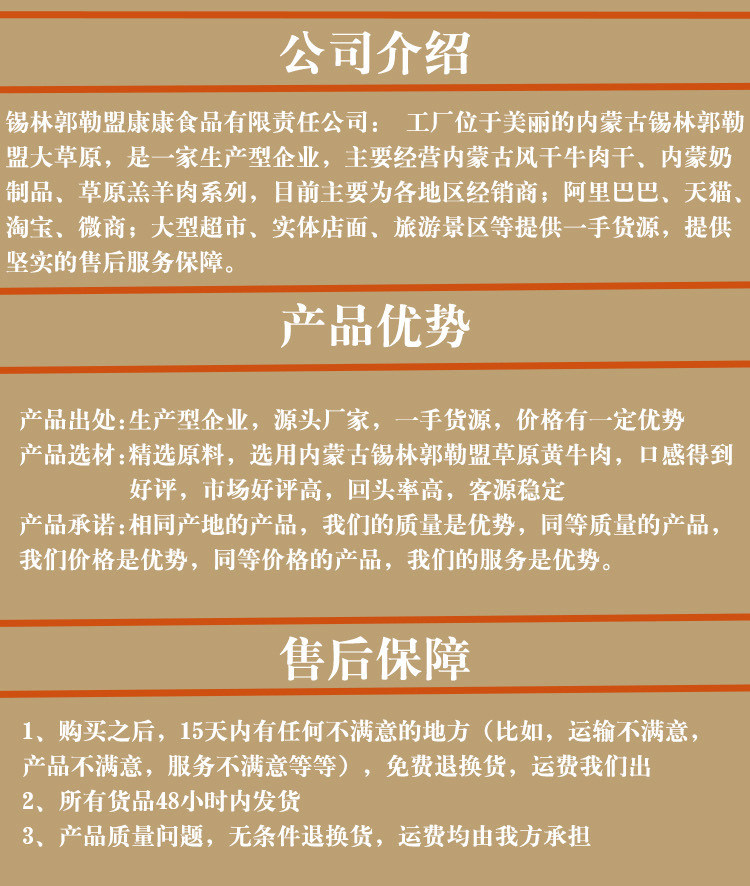 公司介绍

锡林郭勒盟康康食品有限责任公司： 工厂位于美丽的内蒙古锡林郭勒盟大草原，是一家生产型企业，主要经营内蒙古风干牛肉干、内蒙奶制品、草原羔羊肉系列，目前主要为各地区经销商；阿里巴巴、天猫、淘宝、微商；大型超市、实体店面、旅游景区等提供一手货源，提供坚实的售后服务保障。

产品优势

产品出处：生产型企业，源头厂家，一手货源，价格有一定优势
产品选材：精选原料，选用内蒙古锡林郭勒盟草原黄牛肉，口感得到好评，市场好评高，回头率高，客源稳定
产品承诺：相同产地的产品，我们的质量是优势，同等质量的产品，我们价格是优势，同等价格的产品，我们的服务是优势。

售后保障

1、购买之后，15天内有任何不满意的地方（比如，运输不满意，产品不满意，服务不满意等等），免费退换货，运费我们出
2、所有货品48小时内发货
3、产品质量问题，无条件退换货，运费均由我方承担